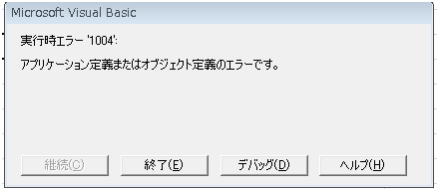 Microsoft Visual Basic

実行時エラー '1004':

アプリケーション定義またはオブジェクト定義のエラーです。

継続(C)
終了(E)
デバッグ(D)
ヘルプ(H)